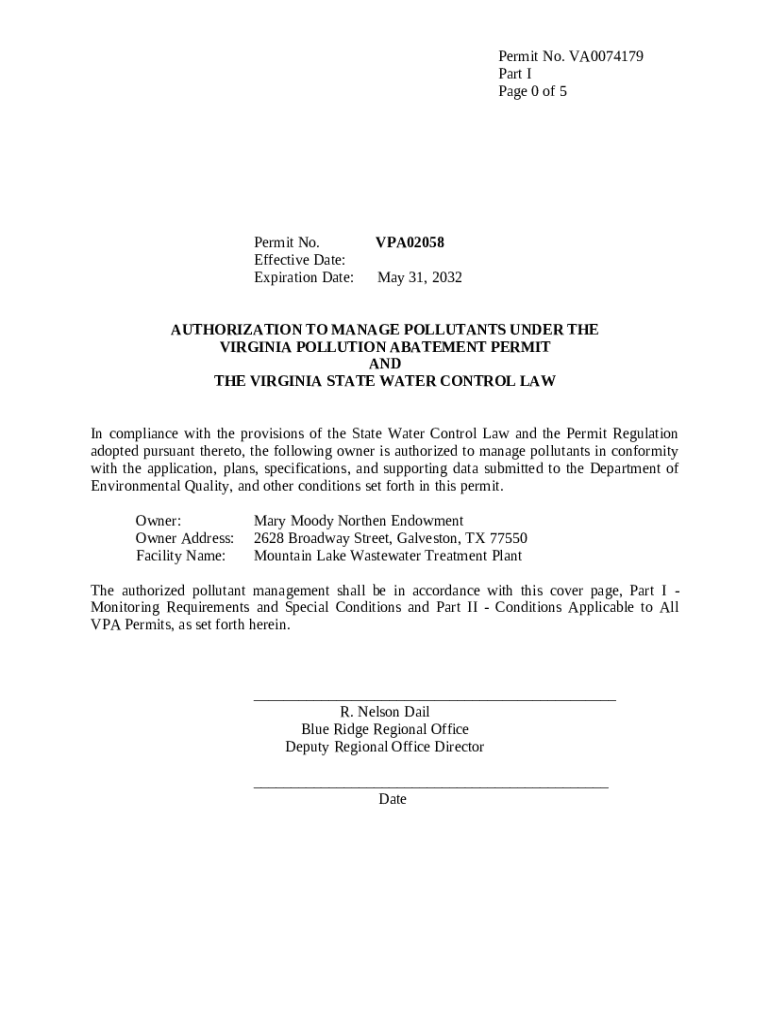 Permit No. VA0074179
Part I
Page 0 of 5

Permit No. VPA02058
Effective Date:
Expiration Date: May 31, 2032

AUTHORIZATION TO MANAGE POLLUTANTS UNDER THE
VIRGINIA POLLUTION ABATEMENT PERMIT
AND
THE VIRGINIA STATE WATER CONTROL LAW

In compliance with the provisions of the State Water Control Law and the Permit Regulation adopted pursuant thereto, the following owner is authorized to manage pollutants in conformity with the application, plans, specifications, and supporting data submitted to the Department of Environmental Quality, and other conditions set forth in this permit.

Owner: Mary Moody Northen Endowment
Owner Address: 2628 Broadway Street, Galveston, TX 77550
Facility Name: Mountain Lake Wastewater Treatment Plant

The authorized pollutant management shall be in accordance with this cover page, Part I - Monitoring Requirements and Special Conditions and Part II - Conditions Applicable to All VPA Permits, as set forth herein.

R. Nelson Dail
Blue Ridge Regional Office
Deputy Regional Office Director

Date